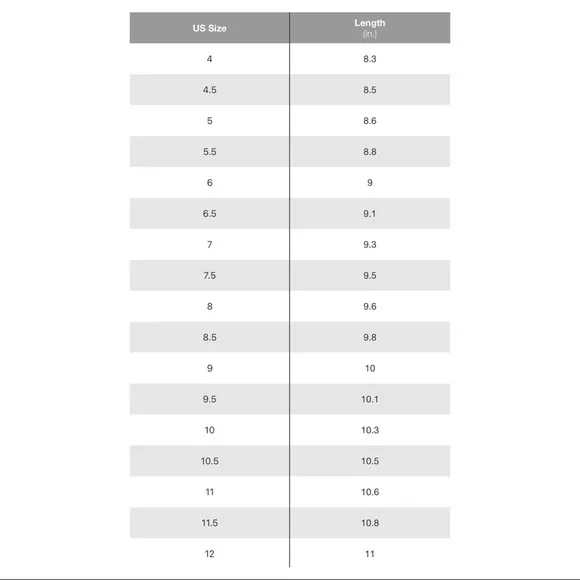 | US Size | Length (in.) |
|---|---|
| 4 | 8.3 |
| 4.5 | 8.5 |
| 5 | 8.6 |
| 5.5 | 8.8 |
| 6 | 9 |
| 6.5 | 9.1 |
| 7 | 9.3 |
| 7.5 | 9.5 |
| 8 | 9.6 |
| 8.5 | 9.8 |
| 9 | 10 |
| 9.5 | 10.1 |
| 10 | 10.3 |
| 10.5 | 10.5 |
| 11 | 10.6 |
| 11.5 | 10.8 |
| 12 | 11 |